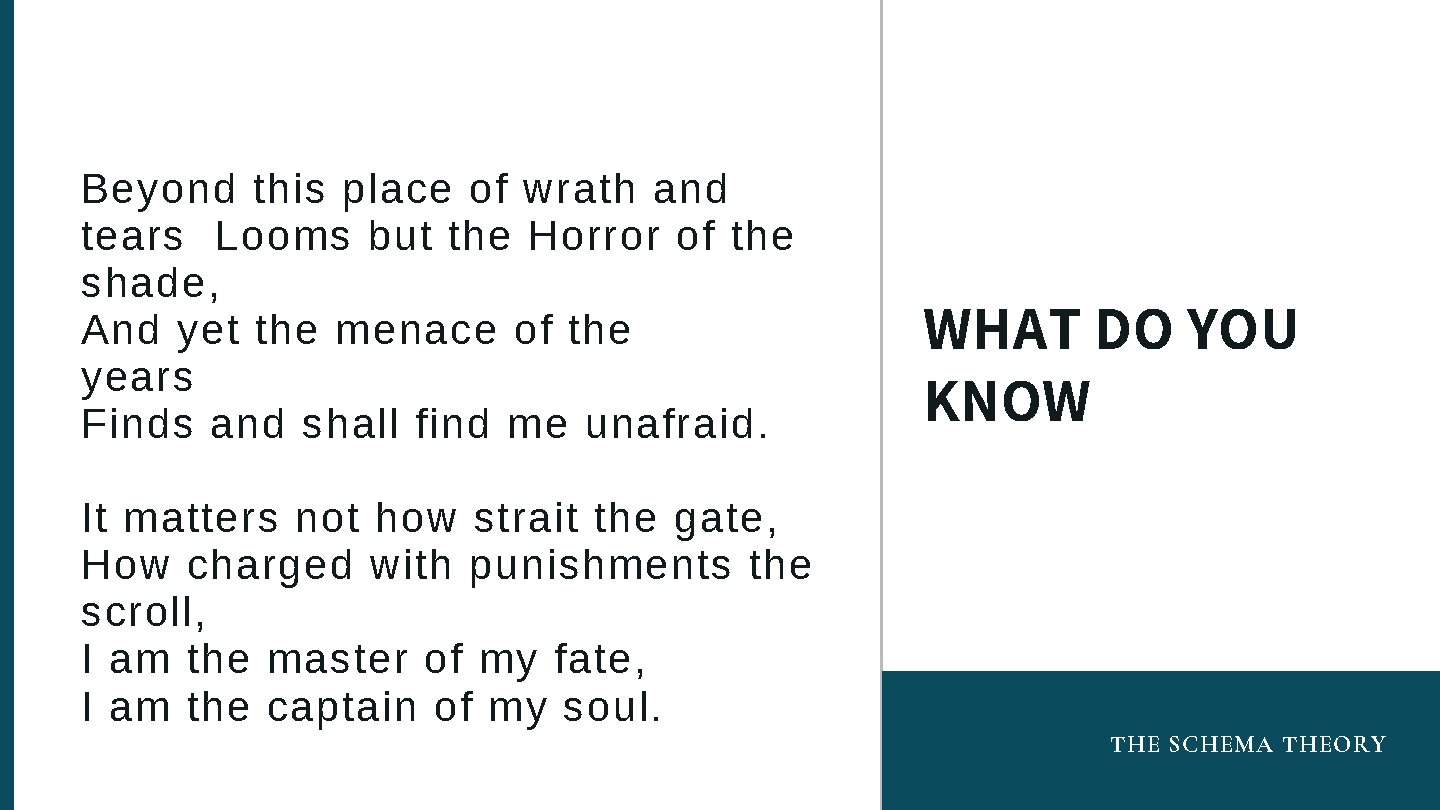 Beyond this place of wrath and tears  Looms but the Horror of the shade,
And yet the menace of the years
Finds and shall find me unafraid.

It matters not how strait the gate,
How charged with punishments the scroll,
I am the master of my fate,
I am the captain of my soul.

WHAT DO YOU KNOW

THE SCHEMA THEORY